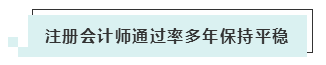 注册会计师通过率多年保持平稳